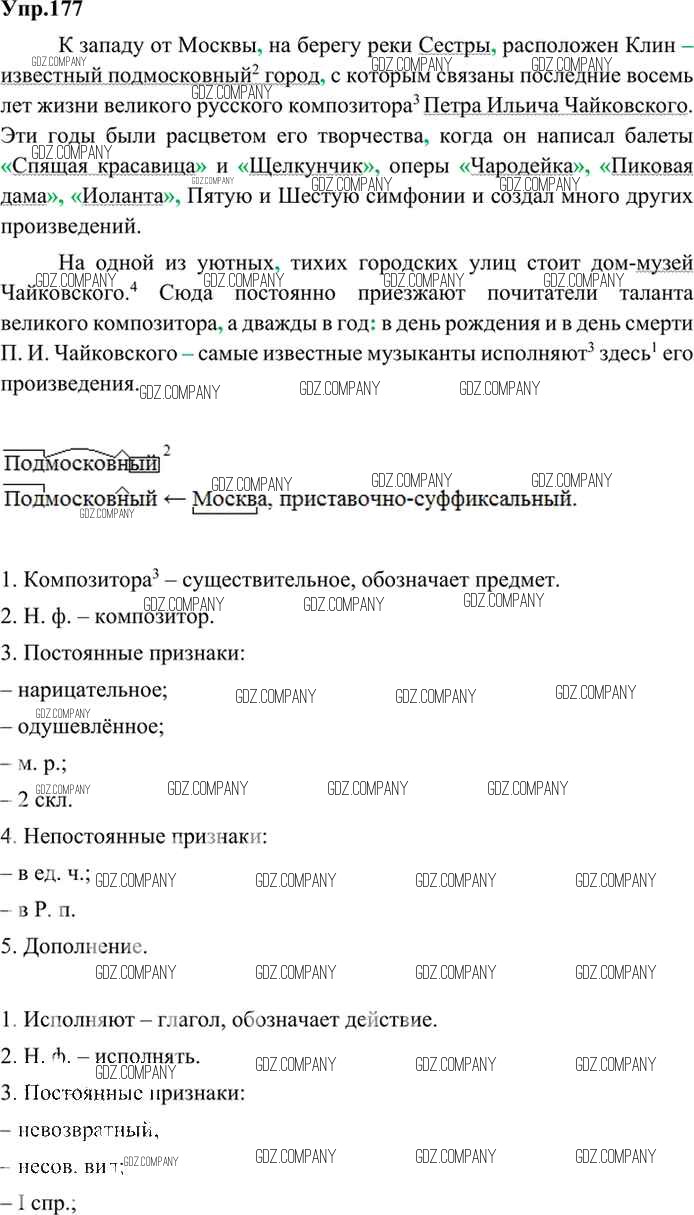 Упр.177

К западу от Москвы, на берегу реки Сестры, расположен Клин – известный подмосковный$^{2}$ город, с которым связаны последние восемь лет жизни великого русского композитора$^{3}$ Петра Ильича Чайковского. Эти годы были расцветом его творчества, когда он написал балеты «Спящая красавица» и «Щелкунчик», оперы «Чародейка», «Пиковая дама», «Иоланта», Пятую и Шестую симфонии и создал много других произведений.

На одной из уютных, тихих городских улиц стоит дом-музей Чайковского.$^{4}$ Сюда постоянно приезжают почитатели таланта великого композитора, а дважды в год: в день рождения и в день смерти П. И. Чайковского – самые известные музыканты исполняют$^{3}$ здесь$^{1}$ его произведения.

Подмосковный$^{2}$

Подмосковный ← Москва, приставочно-суффиксальный.

1. Композитора$^{3}$ – существительное, обозначает предмет.
2. Н. ф. – композитор.
3. Постоянные признаки:
– нарицательное;
– одушевлённое;
– м. р.;
– 2 скл.
4. Непостоянные признаки:
– в ед. ч.;
– в Р. п.
5. Дополнение.

1. Исполняют – глагол, обозначает действие.
2. Н. ф. – исполнять.
3. Постоянные признаки:
– невозвратный,
– несов. вид;
– I спр.;

GDZ.COMPANY